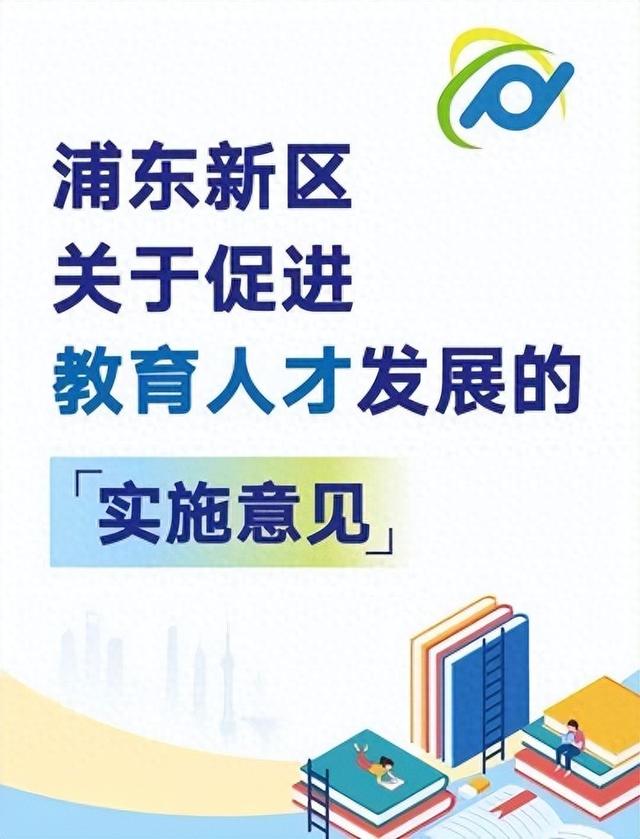 浦东新区
关于促进
教育人才发展的
「实施意见」